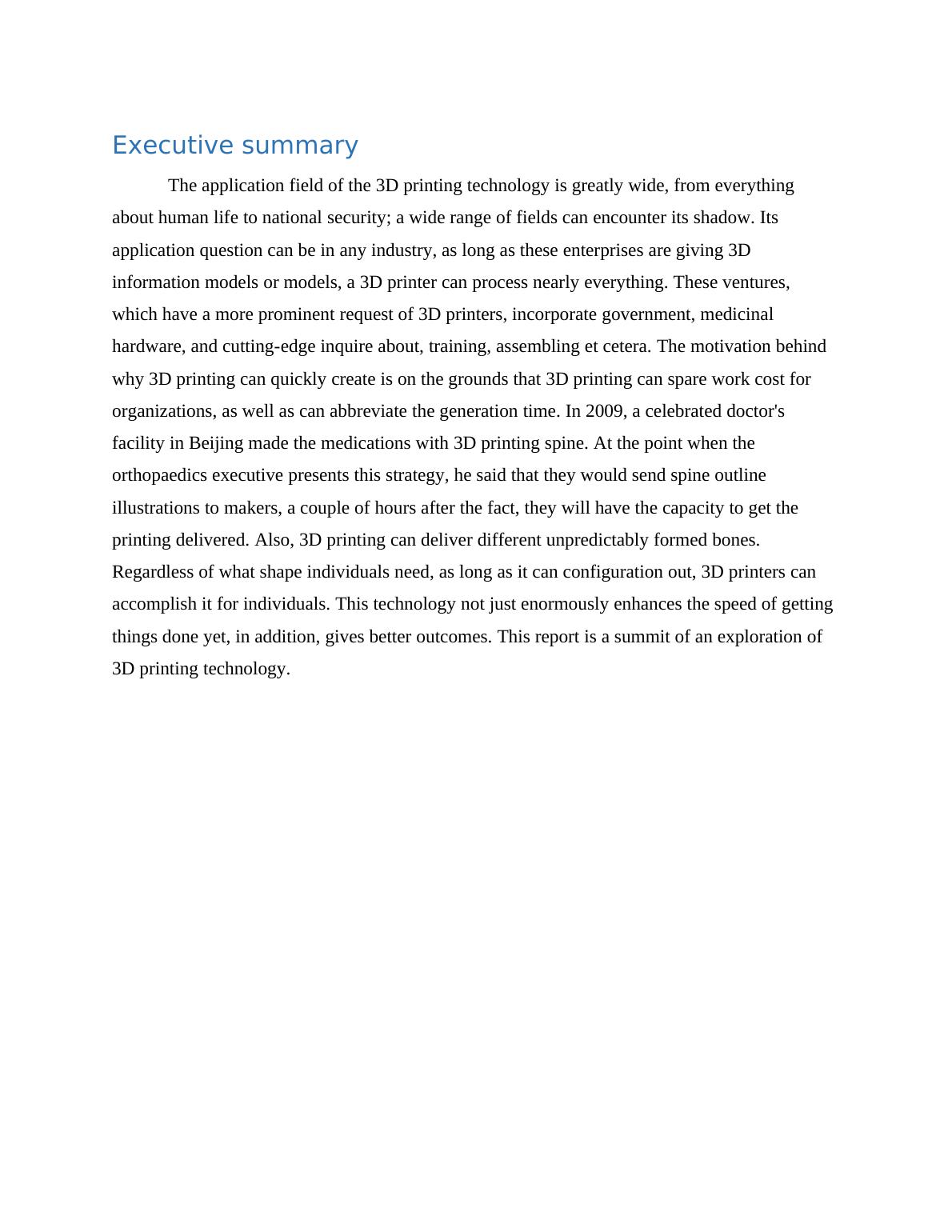 Executive summary

The application field of the 3D printing technology is greatly wide, from everything about human life to national security; a wide range of fields can encounter its shadow. Its application question can be in any industry, as long as these enterprises are giving 3D information models or models, a 3D printer can process nearly everything. These ventures, which have a more prominent request of 3D printers, incorporate government, medicinal hardware, and cutting-edge inquire about, training, assembling et cetera. The motivation behind why 3D printing can quickly create is on the grounds that 3D printing can spare work cost for organizations, as well as can abbreviate the generation time. In 2009, a celebrated doctor's facility in Beijing made the medications with 3D printing spine. At the point when the orthopaedics executive presents this strategy, he said that they would send spine outline illustrations to makers, a couple of hours after the fact, they will have the capacity to get the printing delivered. Also, 3D printing can deliver different unpredictably formed bones. Regardless of what shape individuals need, as long as it can configuration out, 3D printers can accomplish it for individuals. This technology not just enormously enhances the speed of getting things done yet, in addition, gives better outcomes. This report is a summit of an exploration of 3D printing technology.